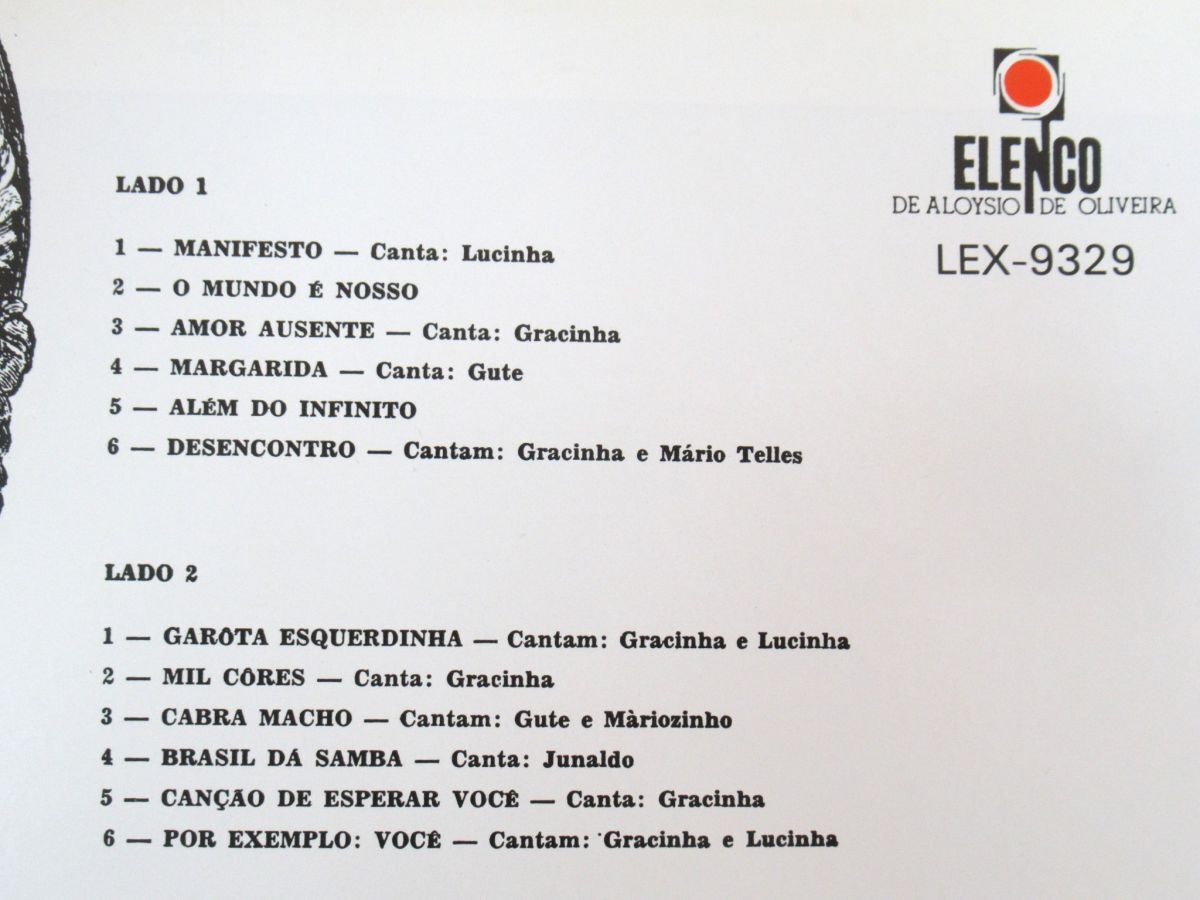 ELENCO
DE ALOYSIO DE OLIVEIRA
LEX-9329

LADO 1

1 — MANIFESTO — Canta: Lucinha
2 — O MUNDO É NOSSO
3 — AMOR AUSENTE — Canta: Gracinha
4 — MARGARIDA — Canta: Gute
5 — ALÉM DO INFINITO
6 — DESENCONTRO — Cantam: Gracinha e Mário Telles

LADO 2

1 — GARÔTA ESQUERDINHA — Cantam: Gracinha e Lucinha
2 — MIL CÔRES — Canta: Gracinha
3 — CABRA MACHO — Cantam: Gute e Màriozinho
4 — BRASIL DÁ SAMBA — Canta: Junaldo
5 — CANÇÃO DE ESPERAR VOCÊ — Canta: Gracinha
6 — POR EXEMPLO: VOCÊ — Cantam: Gracinha e Lucinha